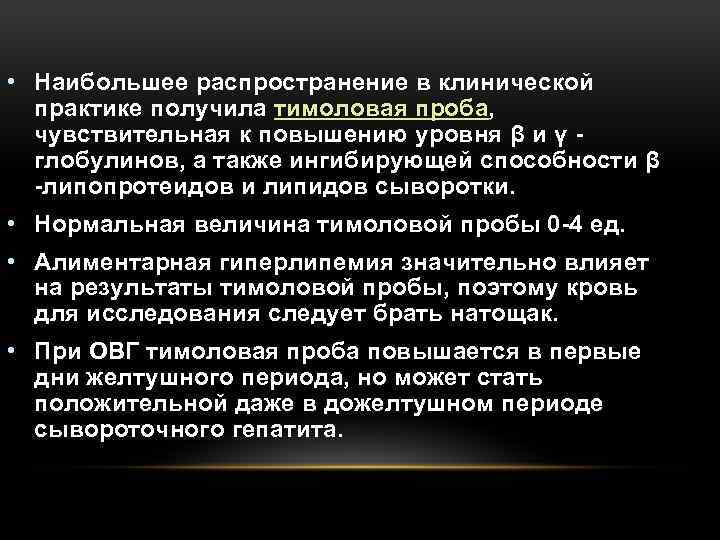 • Наибольшее распространение в клинической практике получила тимоловая проба, чувствительная к повышению уровня β и γ - глобулинов, а также ингибирующей способности β -липопротеидов и липидов сыворотки.

• Нормальная величина тимоловой пробы 0-4 ед.

• Алиментарная гиперлипемия значительно влияет на результаты тимоловой пробы, поэтому кровь для исследования следует брать натощак.

• При ОВГ тимоловая проба повышается в первые дни желтушного периода, но может стать положительной даже в дожелтушном периоде сывороточного гепатита.